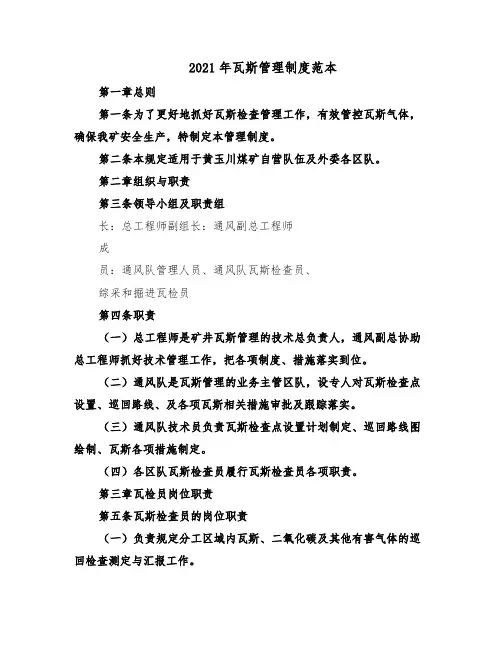 2021 年瓦斯管理制度范本

第一章总则

第一条为了更好地抓好瓦斯检查管理工作，有效管控瓦斯气体，确保我矿安全生产，特制定本管理制度。

第二条本规定适用于黄玉川煤矿自营队伍及外委各区队。

第二章组织与职责

第三条领导小组及职责组

长：总工程师副组长：通风副总工程师

成

员：通风队管理人员、通风队瓦斯检查员、

综采和掘进瓦检员

第四条职责

（一）总工程师是矿井瓦斯管理的技术总负责人，通风副总协助总工程师抓好技术管理工作，把各项制度、措施落实到位。

（二）通风队是瓦斯管理的业务主管区队，设专人对瓦斯检查点设置、巡回路线、及各项瓦斯相关措施审批及跟踪落实。

（三）通风队技术员负责瓦斯检查点设置计划制定、巡回路线图绘制、瓦斯各项措施制定。

（四）各区队瓦斯检查员履行瓦斯检查员各项职责。

第三章瓦检员岗位职责

第五条瓦斯检查员的岗位职责

（一）负责规定分工区域内瓦斯、二氧化碳及其他有害气体的巡回检查测定与汇报工作。